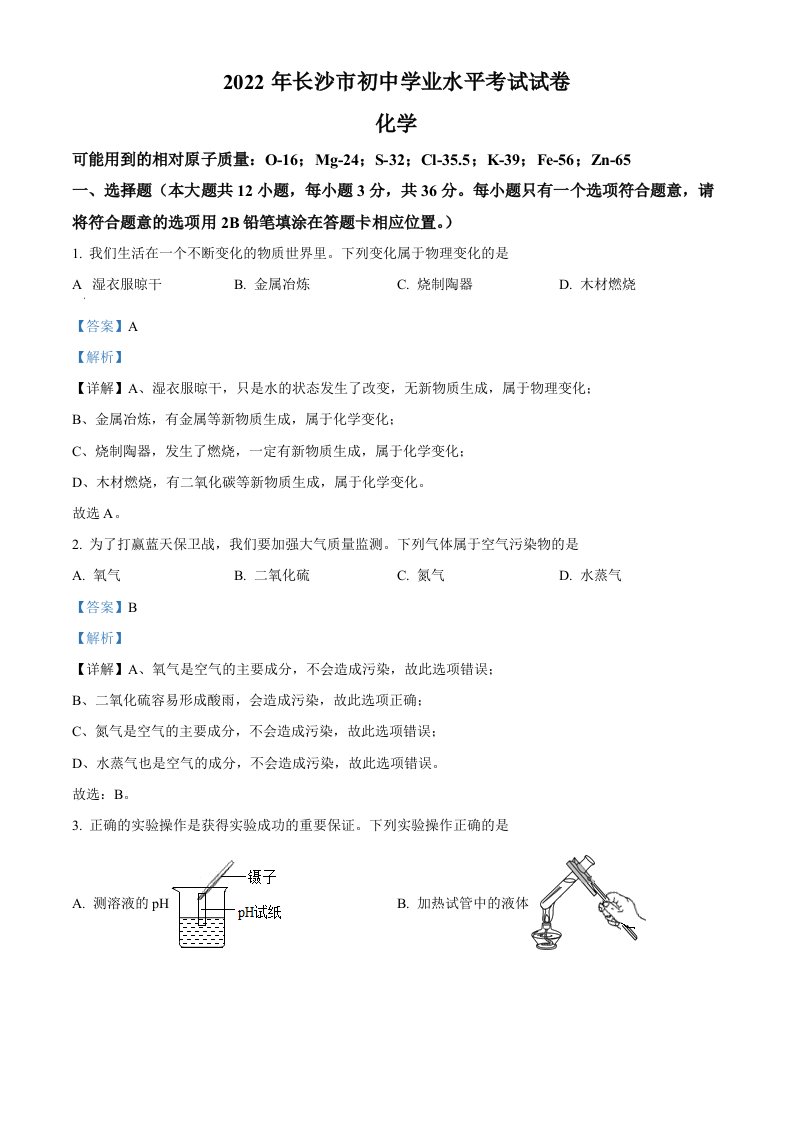 2022 年长沙市初中学业水平考试试卷

化学

可能用到的相对原子质量：O-16；Mg-24；S-32；Cl-35.5；K-39；Fe-56；Zn-65

一、选择题（本大题共 12 小题，每小题 3 分，共 36 分。每小题只有一个选项符合题意，请将符合题意的选项用 2B 铅笔填涂在答题卡相应位置。）

1. 我们生活在一个不断变化的物质世界里。下列变化属于物理变化的是

A 湿衣服晾干　　B. 金属冶炼　　C. 烧制陶器　　D. 木材燃烧

【答案】A

【解析】

【详解】A、湿衣服晾干，只是水的状态发生了改变，无新物质生成，属于物理变化；

B、金属冶炼，有金属等新物质生成，属于化学变化；

C、烧制陶器，发生了燃烧，一定有新物质生成，属于化学变化；

D、木材燃烧，有二氧化碳等新物质生成，属于化学变化。

故选 A。

2. 为了打赢蓝天保卫战，我们要加强大气质量监测。下列气体属于空气污染物的是

A. 氧气　　B. 二氧化硫　　C. 氮气　　D. 水蒸气

【答案】B

【解析】

【详解】A、氧气是空气的主要成分，不会造成污染，故此选项错误；

B、二氧化硫容易形成酸雨，会造成污染，故此选项正确；

C、氮气是空气的主要成分，不会造成污染，故此选项错误；

D、水蒸气也是空气的成分，不会造成污染，故此选项错误。

故选：B。

3. 正确的实验操作是获得实验成功的重要保证。下列实验操作正确的是

A. 测溶液的 pH　镊子　pH试纸　　B. 加热试管中的液体